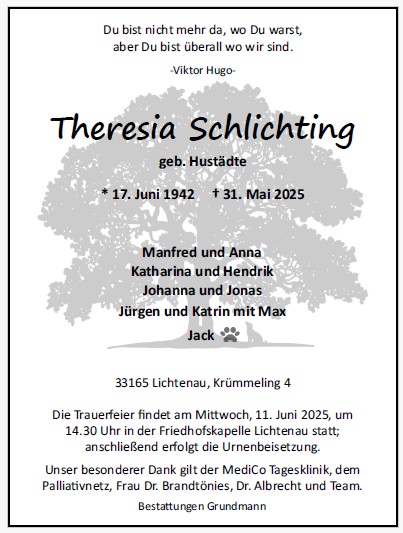 Du bist nicht mehr da, wo Du warst,
aber Du bist überall wo wir sind.

-Viktor Hugo-

Theresia Schlichting

geb. Hustädte

* 17. Juni 1942 † 31. Mai 2025

Manfred und Anna
Katharina und Hendrik
Johanna und Jonas
Jürgen und Katrin mit Max
Jack

33165 Lichtenau, Krümmeling 4

Die Trauerfeier findet am Mittwoch, 11. Juni 2025, um 14.30 Uhr in der Friedhofskapelle Lichtenau statt; anschließend erfolgt die Urnenbeisetzung.

Unser besonderer Dank gilt der MediCo Tagesklinik, dem Palliativnetz, Frau Dr. Brandtönies, Dr. Albrecht und Team.

Bestattungen Grundmann